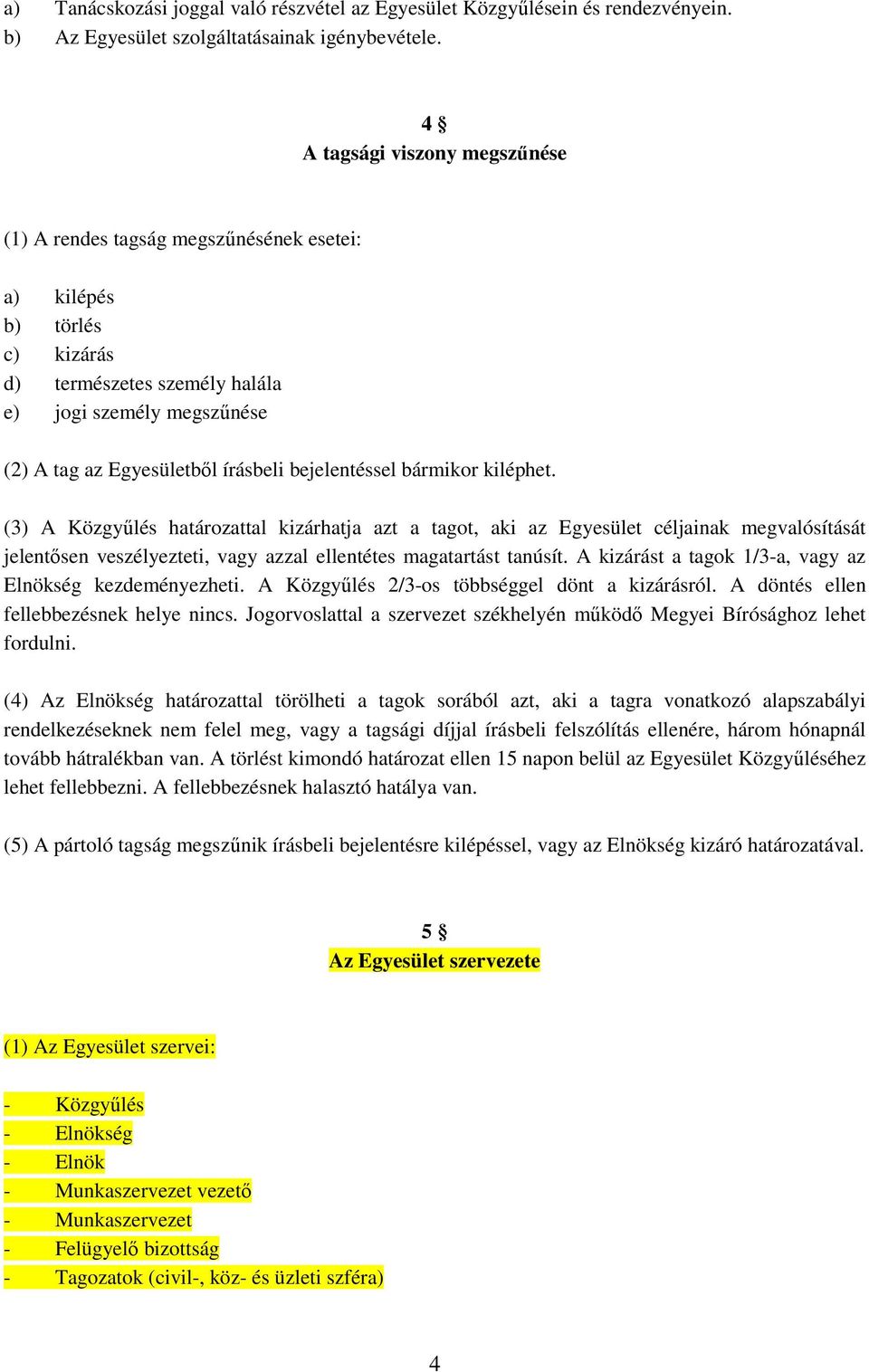 a) Tanácskozási joggal való részvétel az Egyesület Közgyűlésein és rendezvényein.
b) Az Egyesület szolgáltatásainak igénybevétele.

4 §
A tagsági viszony megszűnése

(1) A rendes tagság megszűnésének esetei:

a) kilépés
b) törlés
c) kizárás
d) természetes személy halála
e) jogi személy megszűnése

(2) A tag az Egyesületből írásbeli bejelentéssel bármikor kiléphet.

(3) A Közgyűlés határozattal kizárhatja azt a tagot, aki az Egyesület céljainak megvalósítását jelentősen veszélyezteti, vagy azzal ellentétes magatartást tanúsít. A kizárást a tagok 1/3-a, vagy az Elnökség kezdeményezheti. A Közgyűlés 2/3-os többséggel dönt a kizárásról. A döntés ellen fellebbezésnek helye nincs. Jogorvoslattal a szervezet székhelyén működő Megyei Bírósághoz lehet fordulni.

(4) Az Elnökség határozattal törölheti a tagok sorából azt, aki a tagra vonatkozó alapszabályi rendelkezéseknek nem felel meg, vagy a tagsági díjjal írásbeli felszólítás ellenére, három hónapnál tovább hátralékban van. A törlést kimondó határozat ellen 15 napon belül az Egyesület Közgyűléséhez lehet fellebbezni. A fellebbezésnek halasztó hatálya van.

(5) A pártoló tagság megszűnik írásbeli bejelentésre kilépéssel, vagy az Elnökség kizáró határozatával.

5 §
Az Egyesület szervezete

(1) Az Egyesület szervei:

- Közgyűlés
- Elnökség
- Elnök
- Munkaszervezet vezető
- Munkaszervezet
- Felügyelő bizottság
- Tagozatok (civil-, köz- és üzleti szféra)

4